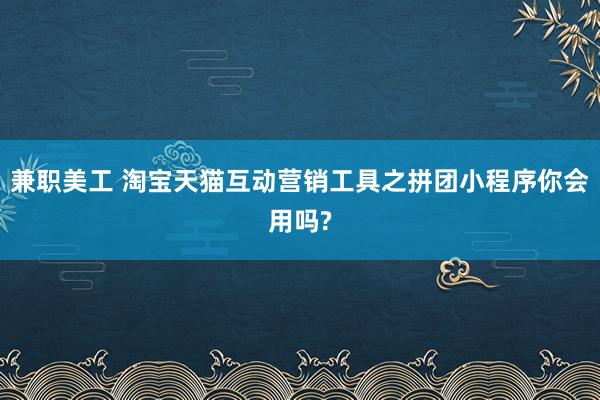 兼职美工 淘宝天猫互动营销工具之拼团小程序你会用吗?